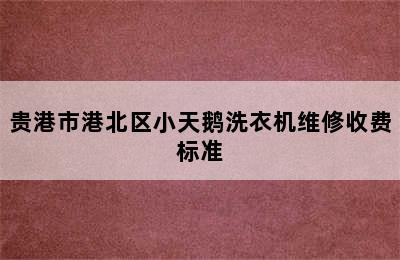 贵港市港北区小天鹅洗衣机维修收费标准